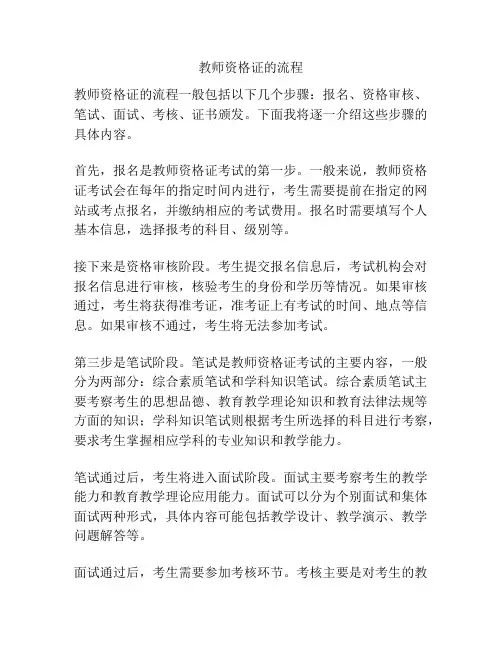 教师资格证的流程

教师资格证的流程一般包括以下几个步骤：报名、资格审核、笔试、面试、考核、证书颁发。下面我将逐一介绍这些步骤的具体内容。

首先，报名是教师资格证考试的第一步。一般来说，教师资格证考试会在每年的指定时间内进行，考生需要提前在指定的网站或考点报名，并缴纳相应的考试费用。报名时需要填写个人基本信息，选择报考的科目、级别等。

接下来是资格审核阶段。考生提交报名信息后，考试机构会对报名信息进行审核，核验考生的身份和学历等情况。如果审核通过，考生将获得准考证，准考证上有考试的时间、地点等信息。如果审核不通过，考生将无法参加考试。

第三步是笔试阶段。笔试是教师资格证考试的主要内容，一般分为两部分：综合素质笔试和学科知识笔试。综合素质笔试主要考察考生的思想品德、教育教学理论知识和教育法律法规等方面的知识；学科知识笔试则根据考生所选择的科目进行考察，要求考生掌握相应学科的专业知识和教学能力。

笔试通过后，考生将进入面试阶段。面试主要考察考生的教学能力和教育教学理论应用能力。面试可以分为个别面试和集体面试两种形式，具体内容可能包括教学设计、教学演示、教学问题解答等。

面试通过后，考生需要参加考核环节。考核主要是对考生的教